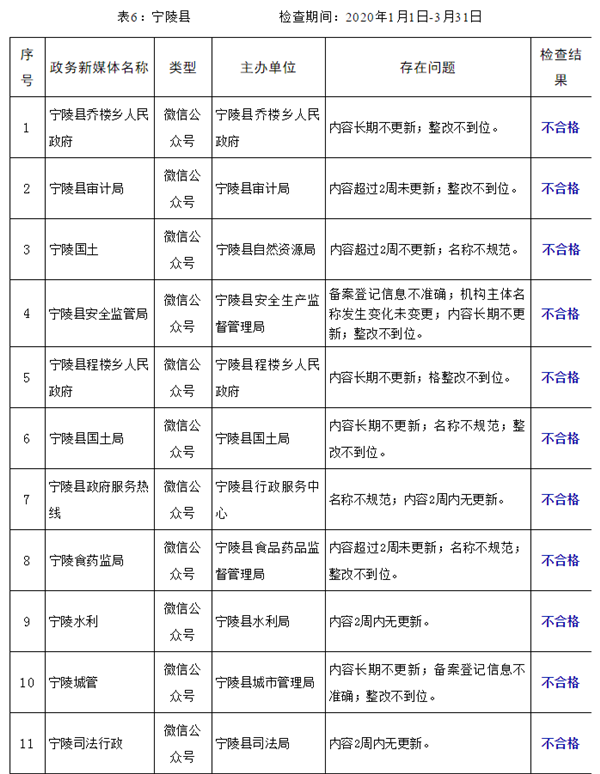 表6：宁陵县　　　　　检查期间：2020年1月1日-3月31日

| 序号 | 政务新媒体名称 | 类型 | 主办单位 | 存在问题 | 检查结果 |
|---|---|---|---|---|---|
| 1 | 宁陵县乔楼乡人民政府 | 微信公众号 | 宁陵县乔楼乡人民政府 | 内容长期不更新；整改不到位。 | 不合格 |
| 2 | 宁陵县审计局 | 微信公众号 | 宁陵县审计局 | 内容超过2周未更新；整改不到位。 | 不合格 |
| 3 | 宁陵国土 | 微信公众号 | 宁陵县自然资源局 | 内容超过2周不更新；名称不规范。 | 不合格 |
| 4 | 宁陵县安全监管局 | 微信公众号 | 宁陵县安全生产监督管理局 | 备案登记信息不准确；机构主体名称发生变化未变更；内容长期不更新；整改不到位。 | 不合格 |
| 5 | 宁陵县程楼乡人民政府 | 微信公众号 | 宁陵县程楼乡人民政府 | 内容长期不更新；格整改不到位。 | 不合格 |
| 6 | 宁陵县国土局 | 微信公众号 | 宁陵县国土局 | 内容长期不更新；名称不规范；整改不到位。 | 不合格 |
| 7 | 宁陵县政府服务热线 | 微信公众号 | 宁陵县行政服务中心 | 名称不规范；内容2周内无更新。 | 不合格 |
| 8 | 宁陵食药监局 | 微信公众号 | 宁陵县食品药品监督管理局 | 内容超过2周未更新；名称不规范；整改不到位。 | 不合格 |
| 9 | 宁陵水利 | 微信公众号 | 宁陵县水利局 | 内容2周内无更新。 | 不合格 |
| 10 | 宁陵城管 | 微信公众号 | 宁陵县城市管理局 | 内容长期不更新；备案登记信息不准确；整改不到位。 | 不合格 |
| 11 | 宁陵司法行政 | 微信公众号 | 宁陵县司法局 | 内容2周内无更新。 | 不合格 |